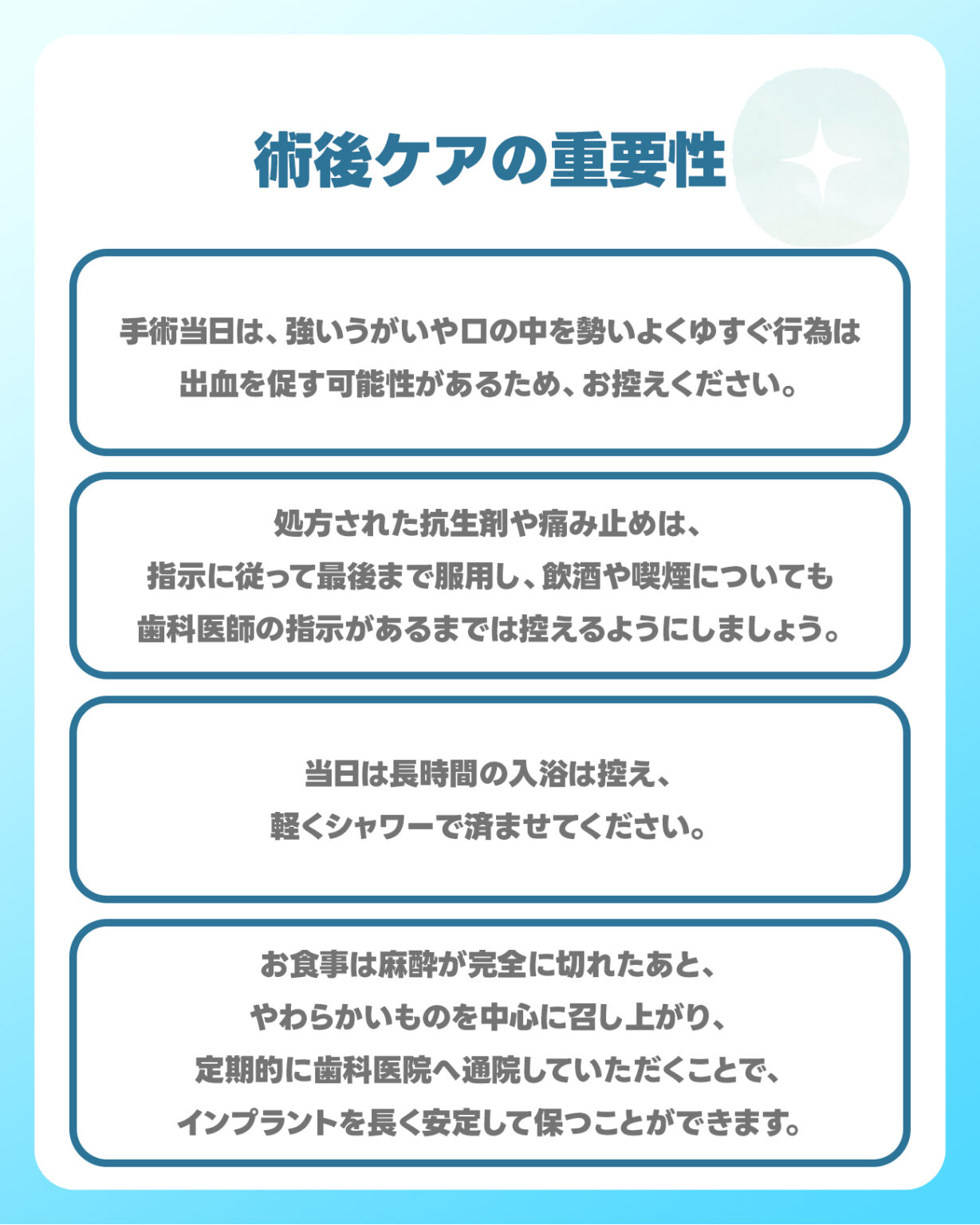 術後ケアの重要性

手術当日は、強いうがいや口の中を勢いよくゆすぐ行為は出血を促す可能性があるため、お控えください。

処方された抗生剤や痛み止めは、指示に従って最後まで服用し、飲酒や喫煙についても歯科医師の指示があるまでは控えるようにしましょう。

当日は長時間の入浴は控え、軽くシャワーで済ませてください。

お食事は麻酔が完全に切れたあと、やわらかいものを中心に召し上がり、定期的に歯科医院へ通院していただくことで、インプラントを長く安定して保つことができます。